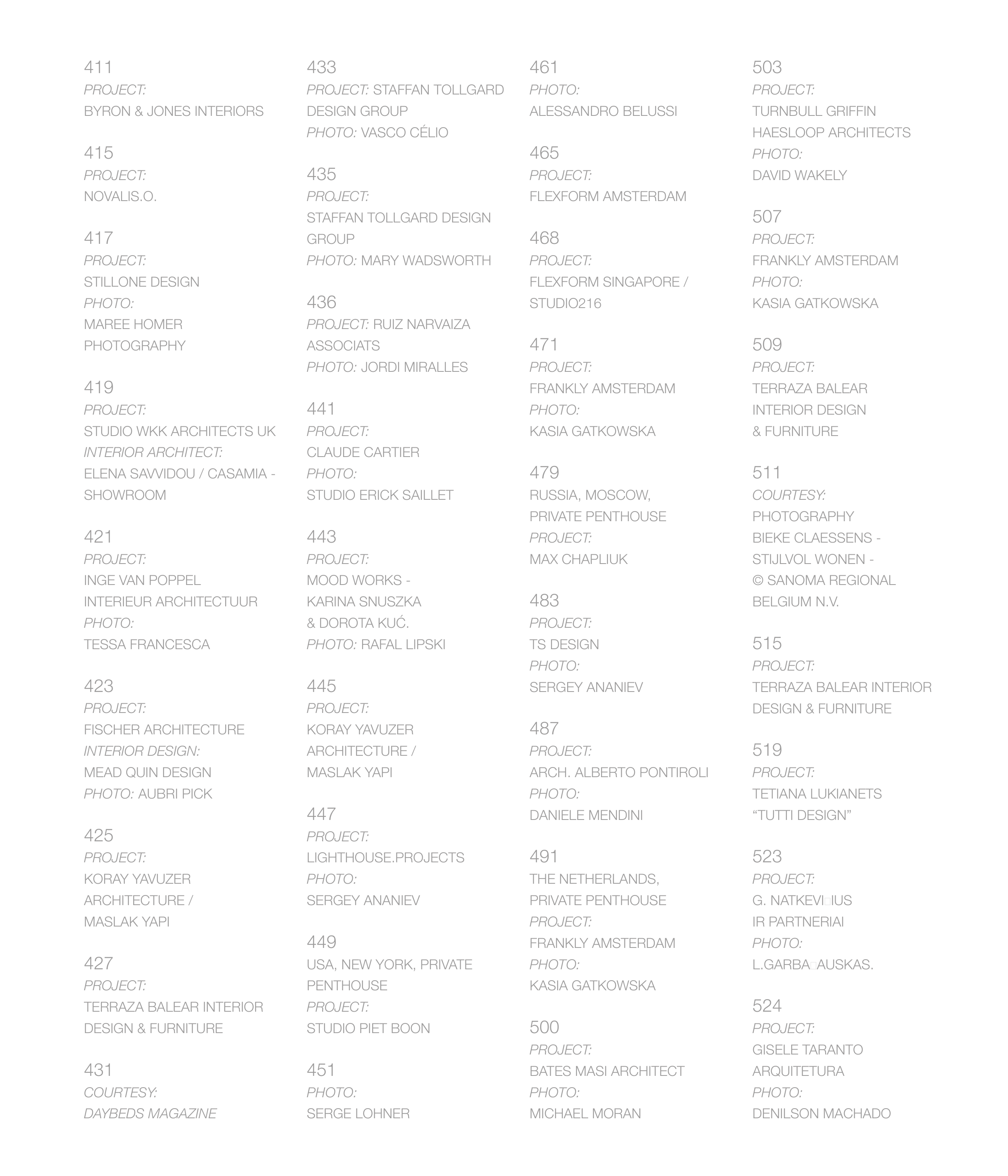 411
PROJECT:
BYRON & JONES INTERIORS

415
PROJECT:
NOVALIS.O.

417
PROJECT:
STILLONE DESIGN
PHOTO:
MAREE HOMER PHOTOGRAPHY

419
PROJECT:
STUDIO WKK ARCHITECTS UK
INTERIOR ARCHITECT:
ELENA SAVVIDOU / CASAMIA - SHOWROOM

421
PROJECT:
INGE VAN POPPEL INTERIEUR ARCHITECTUUR
PHOTO:
TESSA FRANCESCA

423
PROJECT:
FISCHER ARCHITECTURE
INTERIOR DESIGN:
MEAD QUIN DESIGN
PHOTO: AUBRI PICK

425
PROJECT:
KORAY YAVUZER ARCHITECTURE / MASLAK YAPI

427
PROJECT:
TERRAZA BALEAR INTERIOR DESIGN & FURNITURE

431
COURTESY:
DAYBEDS MAGAZINE

433
PROJECT: STAFFAN TOLLGARD DESIGN GROUP
PHOTO: VASCO CÉLIO

435
PROJECT:
STAFFAN TOLLGARD DESIGN GROUP
PHOTO: MARY WADSWORTH

436
PROJECT: RUIZ NARVAIZA ASSOCIATS
PHOTO: JORDI MIRALLES

441
PROJECT:
CLAUDE CARTIER
PHOTO:
STUDIO ERICK SAILLET

443
PROJECT:
MOOD WORKS - KARINA SNUSZKA & DOROTA KUĆ.
PHOTO: RAFAL LIPSKI

445
PROJECT:
KORAY YAVUZER ARCHITECTURE / MASLAK YAPI

447
PROJECT:
LIGHTHOUSE.PROJECTS
PHOTO:
SERGEY ANANIEV

449
USA, NEW YORK, PRIVATE PENTHOUSE
PROJECT:
STUDIO PIET BOON

451
PHOTO:
SERGE LOHNER

461
PHOTO:
ALESSANDRO BELUSSI

465
PROJECT:
FLEXFORM AMSTERDAM

468
PROJECT:
FLEXFORM SINGAPORE / STUDIO216

471
PROJECT:
FRANKLY AMSTERDAM
PHOTO:
KASIA GATKOWSKA

479
RUSSIA, MOSCOW, PRIVATE PENTHOUSE
PROJECT:
MAX CHAPLIUK

483
PROJECT:
TS DESIGN
PHOTO:
SERGEY ANANIEV

487
PROJECT:
ARCH. ALBERTO PONTIROLI
PHOTO:
DANIELE MENDINI

491
THE NETHERLANDS, PRIVATE PENTHOUSE
PROJECT:
FRANKLY AMSTERDAM
PHOTO:
KASIA GATKOWSKA

500
PROJECT:
BATES MASI ARCHITECT
PHOTO:
MICHAEL MORAN

503
PROJECT:
TURNBULL GRIFFIN HAESLOOP ARCHITECTS
PHOTO:
DAVID WAKELY

507
PROJECT:
FRANKLY AMSTERDAM
PHOTO:
KASIA GATKOWSKA

509
PROJECT:
TERRAZA BALEAR INTERIOR DESIGN & FURNITURE

511
COURTESY:
PHOTOGRAPHY BIEKE CLAESSENS - STIJLVOL WONEN - © SANOMA REGIONAL BELGIUM N.V.

515
PROJECT:
TERRAZA BALEAR INTERIOR DESIGN & FURNITURE

519
PROJECT:
TETIANA LUKIANETS “TUTTI DESIGN”

523
PROJECT:
G. NATKEVI□IUS IR PARTNERIAI
PHOTO:
L.GARBA□AUSKAS.

524
PROJECT:
GISELE TARANTO ARQUITETURA
PHOTO:
DENILSON MACHADO